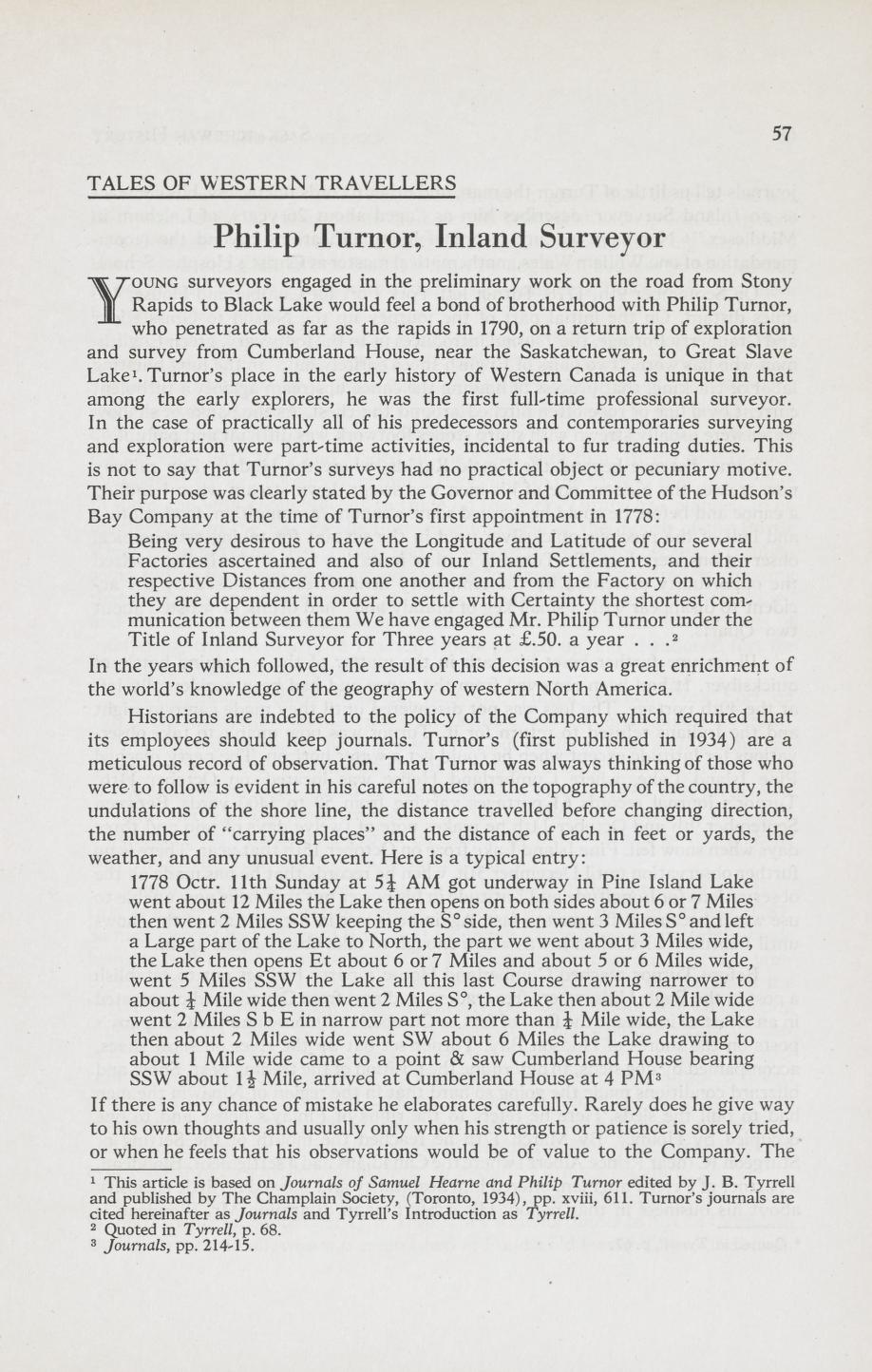 57

TALES OF WESTERN TRAVELLERS

Philip Turnor, Inland Surveyor

YOUNG surveyors engaged in the preliminary work on the road from Stony Rapids to Black Lake would feel a bond of brotherhood with Philip Turnor, who penetrated as far as the rapids in 1790, on a return trip of exploration and survey from Cumberland House, near the Saskatchewan, to Great Slave Lake$^1$. Turnor's place in the early history of Western Canada is unique in that among the early explorers, he was the first full-time professional surveyor. In the case of practically all of his predecessors and contemporaries surveying and exploration were part-time activities, incidental to fur trading duties. This is not to say that Turnor's surveys had no practical object or pecuniary motive. Their purpose was clearly stated by the Governor and Committee of the Hudson's Bay Company at the time of Turnor's first appointment in 1778:

Being very desirous to have the Longitude and Latitude of our several Factories ascertained and also of our Inland Settlements, and their respective Distances from one another and from the Factory on which they are dependent in order to settle with Certainty the shortest communication between them We have engaged Mr. Philip Turnor under the Title of Inland Surveyor for Three years at £.50. a year . . .$^2$

In the years which followed, the result of this decision was a great enrichment of the world's knowledge of the geography of western North America.

Historians are indebted to the policy of the Company which required that its employees should keep journals. Turnor's (first published in 1934) are a meticulous record of observation. That Turnor was always thinking of those who were to follow is evident in his careful notes on the topography of the country, the undulations of the shore line, the distance travelled before changing direction, the number of "carrying places" and the distance of each in feet or yards, the weather, and any unusual event. Here is a typical entry:

1778 Octr. 11th Sunday at $5\frac{1}{4}$ AM got underway in Pine Island Lake went about 12 Miles the Lake then opens on both sides about 6 or 7 Miles then went 2 Miles SSW keeping the S° side, then went 3 Miles S° and left a Large part of the Lake to North, the part we went about 3 Miles wide, the Lake then opens Et about 6 or 7 Miles and about 5 or 6 Miles wide, went 5 Miles SSW the Lake all this last Course drawing narrower to about $\frac{1}{4}$ Mile wide then went 2 Miles S°, the Lake then about 2 Mile wide went 2 Miles S b E in narrow part not more than $\frac{1}{4}$ Mile wide, the Lake then about 2 Miles wide went SW about 6 Miles the Lake drawing to about 1 Mile wide came to a point & saw Cumberland House bearing SSW about $1\frac{1}{2}$ Mile, arrived at Cumberland House at 4 PM$^3$

If there is any chance of mistake he elaborates carefully. Rarely does he give way to his own thoughts and usually only when his strength or patience is sorely tried, or when he feels that his observations would be of value to the Company. The

$^1$ This article is based on Journals of Samuel Hearne and Philip Turnor edited by J. B. Tyrrell and published by The Champlain Society, (Toronto, 1934), pp. xviii, 611. Turnor's journals are cited hereinafter as Journals and Tyrrell's Introduction as Tyrrell.
$^2$ Quoted in Tyrrell, p. 68.
$^3$ Journals, pp. 214-15.